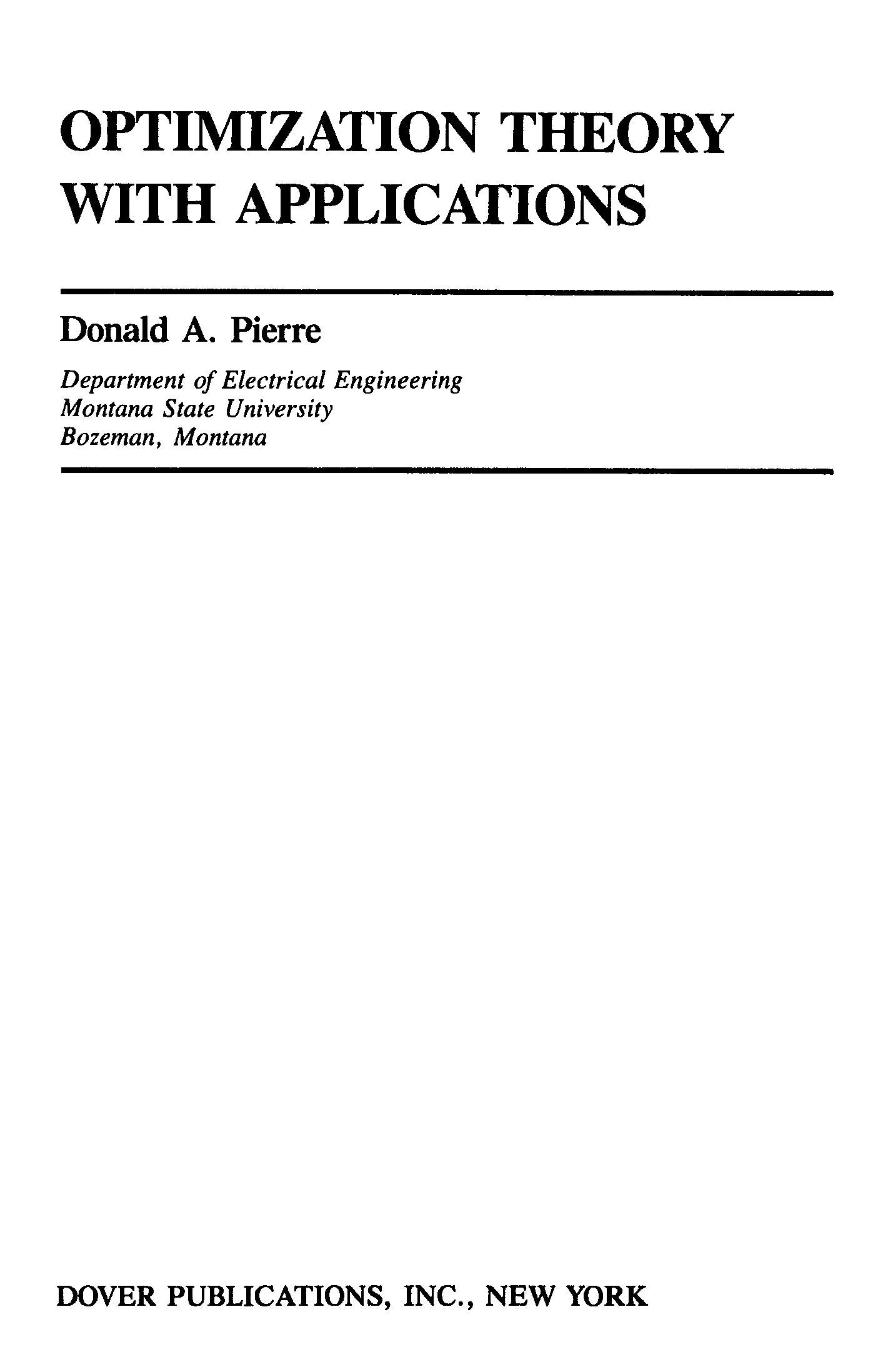 OPTIMIZATION THEORY WITH APPLICATIONS

Donald A. Pierre

Department of Electrical Engineering
Montana State University
Bozeman, Montana

DOVER PUBLICATIONS, INC., NEW YORK